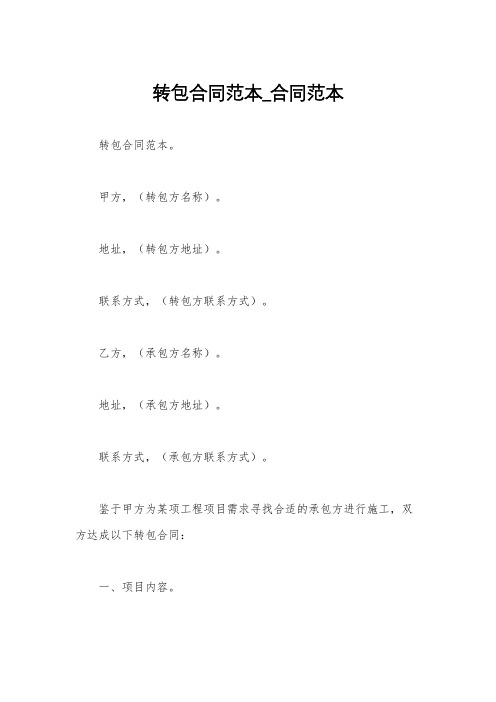 转包合同范本_合同范本

转包合同范本。

甲方，（转包方名称）。

地址，（转包方地址）。

联系方式，（转包方联系方式）。

乙方，（承包方名称）。

地址，（承包方地址）。

联系方式，（承包方联系方式）。

鉴于甲方为某项工程项目需求寻找合适的承包方进行施工，双方达成以下转包合同：

一、项目内容。